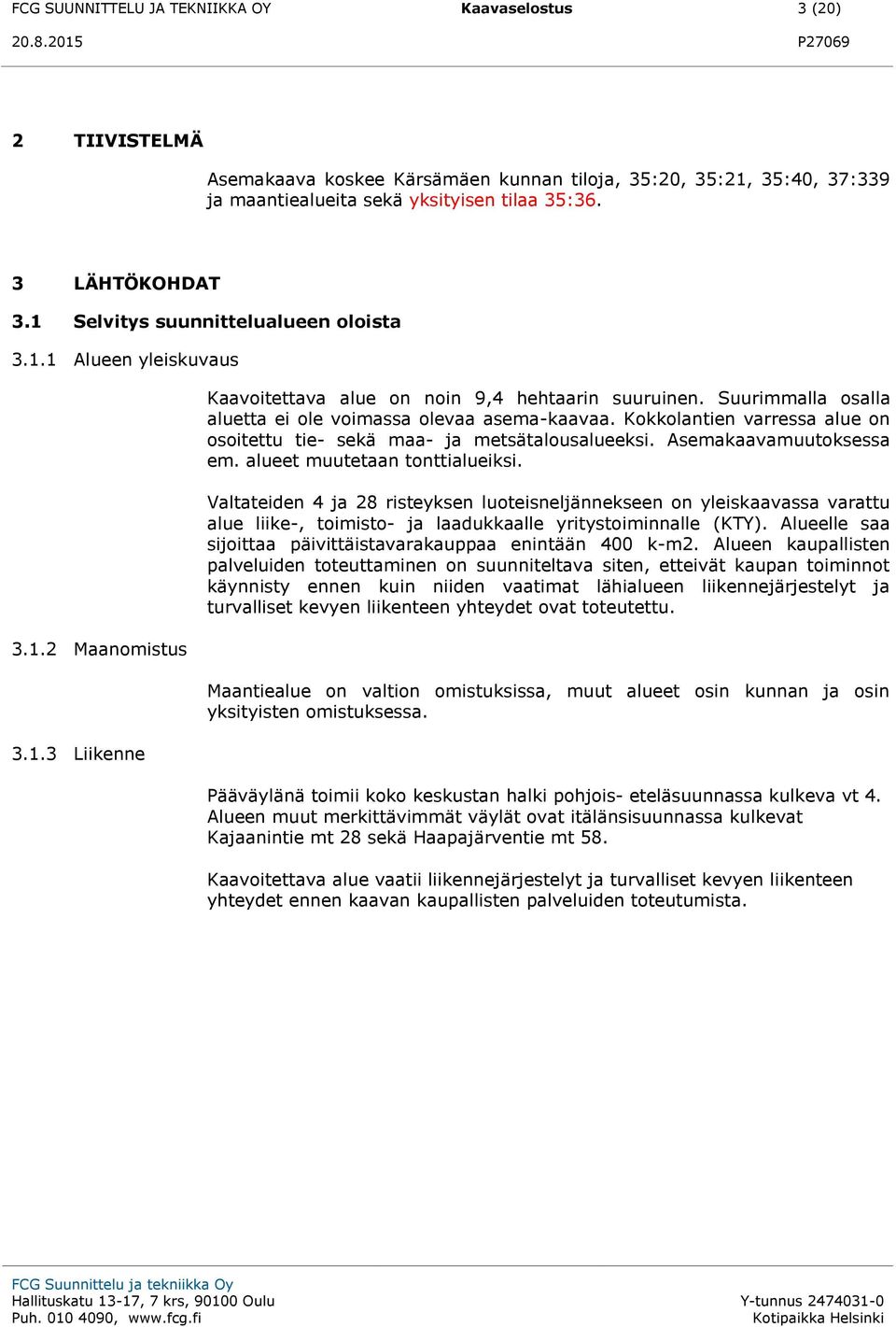 FCG SUUNNITTELU JA TEKNIIKKA OY Kaavaselostus 3 (20)
20.8.2015 P27069

2 TIIVISTELMÄ

Asemakaava koskee Kärsämäen kunnan tiloja, 35:20, 35:21, 35:40, 37:339 ja maantiealueita sekä yksityisen tilaa 35:36.

3 LÄHTÖKOHDAT

3.1 Selvitys suunnittelualueen oloista

3.1.1 Alueen yleiskuvaus

Kaavoitettava alue on noin 9,4 hehtaarin suuruinen. Suurimmalla osalla aluetta ei ole voimassa olevaa asema-kaavaa. Kokkolantien varressa alue on osoitettu tie- sekä maa- ja metsätalousalueeksi. Asemakaavamuutoksessa em. alueet muutetaan tonttialueiksi.

Valtateiden 4 ja 28 risteyksen luoteisneljännekseen on yleiskaavassa varattu alue liike-, toimisto- ja laadukkaalle yritystoiminnalle (KTY). Alueelle saa sijoittaa päivittäistavarakauppaa enintään 400 k-m2. Alueen kaupallisten palveluiden toteuttaminen on suunniteltava siten, etteivät kaupan toiminnot käynnisty ennen kuin niiden vaatimat lähialueen liikennejärjestelyt ja turvalliset kevyen liikenteen yhteydet ovat toteutettu.

3.1.2 Maanomistus

Maantiealue on valtion omistuksissa, muut alueet osin kunnan ja osin yksityisten omistuksessa.

3.1.3 Liikenne

Pääväylänä toimii koko keskustan halki pohjois- eteläsuunnassa kulkeva vt 4. Alueen muut merkittävimmät väylät ovat itälänsisuunnassa kulkevat Kajaanintie mt 28 sekä Haapajärventie mt 58.

Kaavoitettava alue vaatii liikennejärjestelyt ja turvalliset kevyen liikenteen yhteydet ennen kaavan kaupallisten palveluiden toteutumista.

FCG Suunnittelu ja tekniikka Oy
Hallituskatu 13-17, 7 krs, 90100 Oulu
Puh. 010 4090, www.fcg.fi
Y-tunnus 2474031-0
Kotipaikka Helsinki